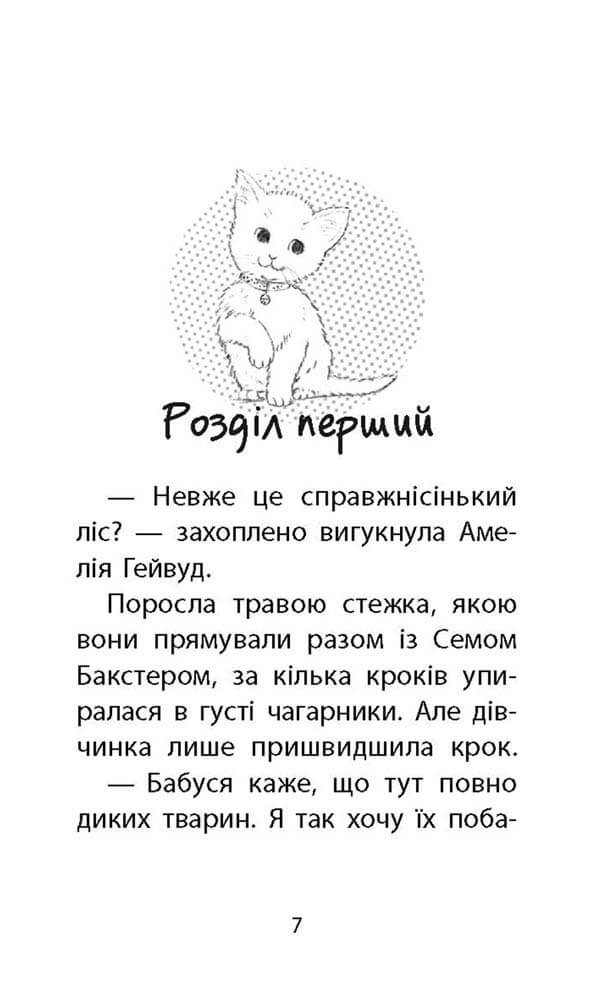 Розділ перший

— Невже це справжнісінький ліс? — захоплено вигукнула Амелія Гейвуд.

Поросла травою стежка, якою вони прямували разом із Семом Бакстером, за кілька кроків упиралася в густі чагарники. Але дівчинка лише пришвидшила крок.

— Бабуся каже, що тут повно диких тварин. Я так хочу їх поба-

7